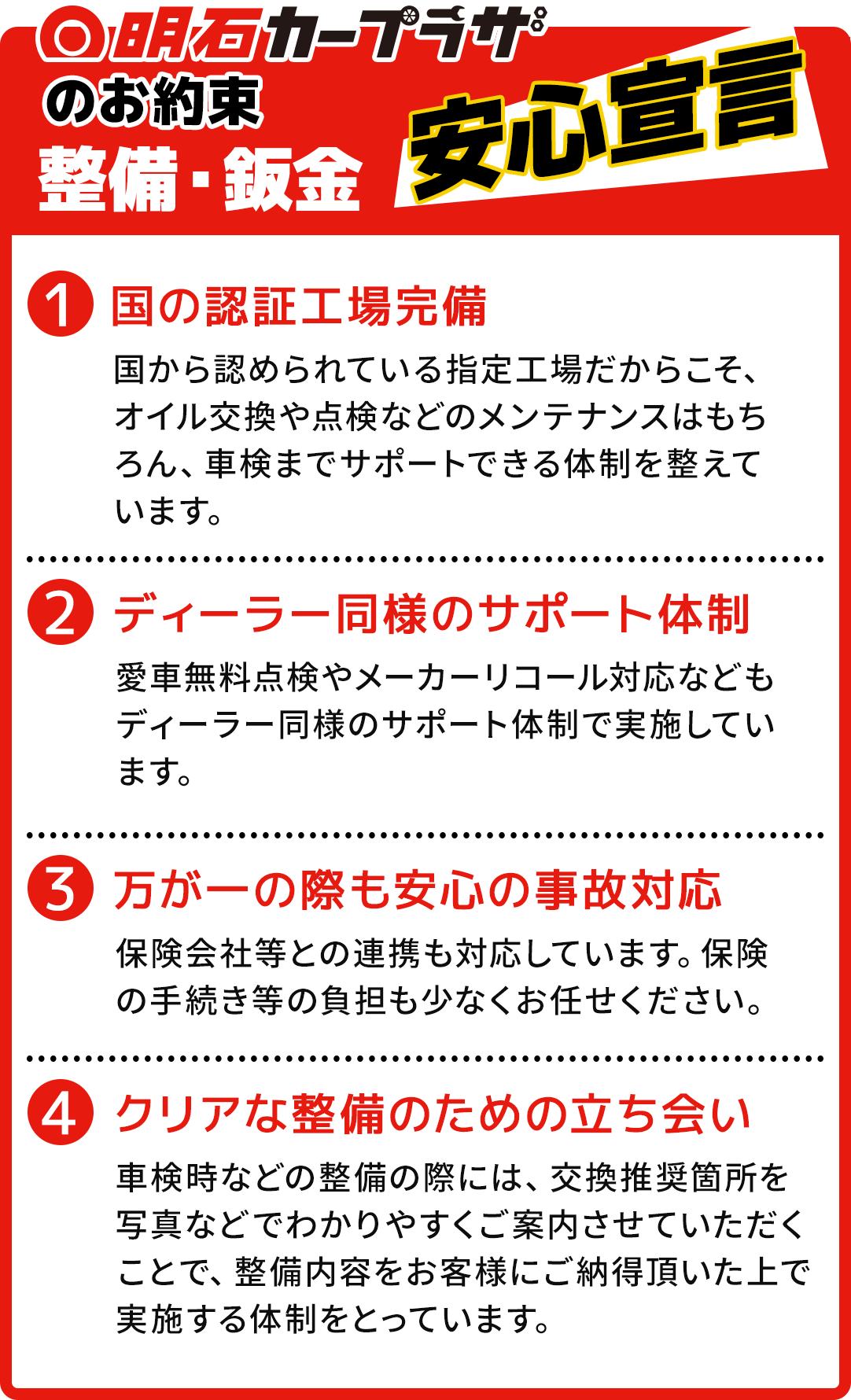 明石カープラザ
のお約束
整備・鈑金
安心宣言

1 国の認証工場完備
国から認められている指定工場だからこそ、オイル交換や点検などのメンテナンスはもちろん、車検までサポートできる体制を整えています。

2 ディーラー同様のサポート体制
愛車無料点検やメーカーリコール対応などもディーラー同様のサポート体制で実施しています。

3 万が一の際も安心の事故対応
保険会社等との連携も対応しています。保険の手続き等の負担も少なくお任せください。

4 クリアな整備のための立ち会い
車検時などの整備の際には、交換推奨箇所を写真などでわかりやすくご案内させていただくことで、整備内容をお客様にご納得頂いた上で実施する体制をとっています。